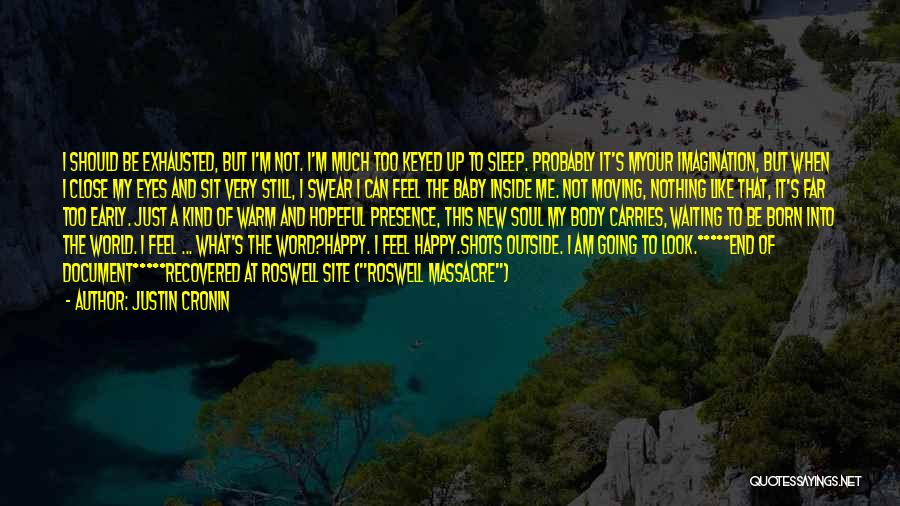 I SHOULD BE EXHAUSTED, BUT I'M NOT. I'M MUCH TOO KEYED UP TO SLEEP. PROBABLY IT'S MYOUR IMAGINATION, BUT WHEN I CLOSE MY EYES AND SIT VERY STILL, I SWEAR I CAN FEEL THE BABY INSIDE ME. NOT MOVING, NOTHING LIKE THAT, IT'S FAR TOO EARLY. JUST A KIND OF WARM AND HOPEFUL PRESENCE, THIS NEW SOUL MY BODY CARRIES, WAITING TO BE BORN INTO THE WORLD. I FEEL ... WHAT'S THE WORD?HAPPY. I FEEL HAPPY.SHOTS OUTSIDE. I AM GOING TO LOOK.*****END OF DOCUMENT*****RECOVERED AT ROSWELL SITE ("ROSWELL MASSACRE")

- AUTHOR: JUSTIN CRONIN

QUOTESSAYINGS.NET